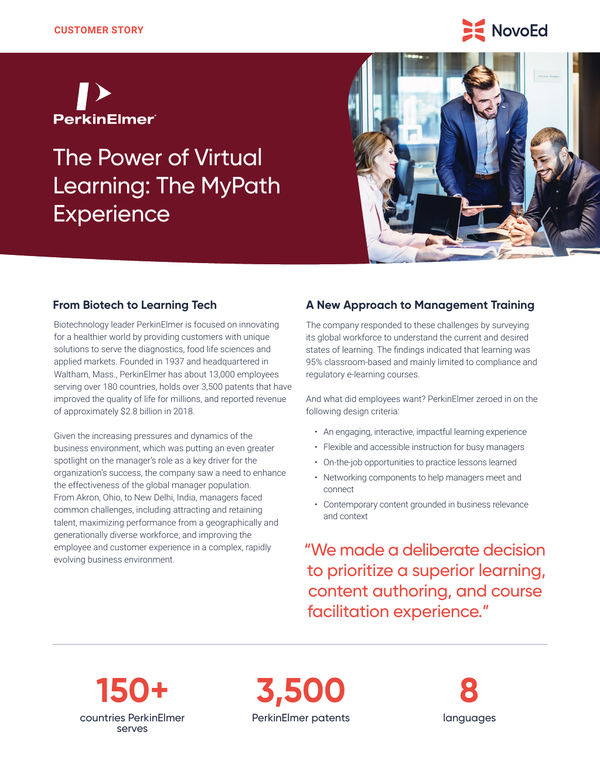 CUSTOMER STORY

NovoEd

PerkinElmer

The Power of Virtual Learning: The MyPath Experience

From Biotech to Learning Tech

Biotechnology leader PerkinElmer is focused on innovating for a healthier world by providing customers with unique solutions to serve the diagnostics, food life sciences and applied markets. Founded in 1937 and headquartered in Waltham, Mass., PerkinElmer has about 13,000 employees serving over 180 countries, holds over 3,500 patents that have improved the quality of life for millions, and reported revenue of approximately $2.8 billion in 2018.

Given the increasing pressures and dynamics of the business environment, which was putting an even greater spotlight on the manager's role as a key driver for the organization's success, the company saw a need to enhance the effectiveness of the global manager population. From Akron, Ohio, to New Delhi, India, managers faced common challenges, including attracting and retaining talent, maximizing performance from a geographically and generationally diverse workforce, and improving the employee and customer experience in a complex, rapidly evolving business environment.

A New Approach to Management Training

The company responded to these challenges by surveying its global workforce to understand the current and desired states of learning. The findings indicated that learning was 95% classroom-based and mainly limited to compliance and regulatory e-learning courses.

And what did employees want? PerkinElmer zeroed in on the following design criteria:

• An engaging, interactive, impactful learning experience
• Flexible and accessible instruction for busy managers
• On-the-job opportunities to practice lessons learned
• Networking components to help managers meet and connect
• Contemporary content grounded in business relevance and context

"We made a deliberate decision to prioritize a superior learning, content authoring, and course facilitation experience."

150+
countries PerkinElmer serves

3,500
PerkinElmer patents

8
languages